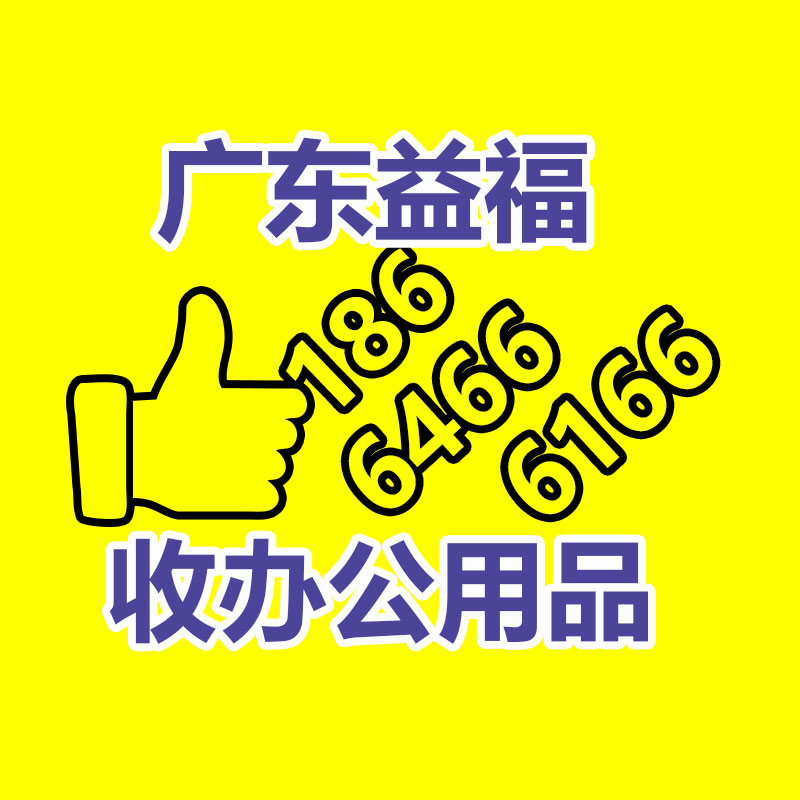 广东益福

186
6466
6166

收办公用品